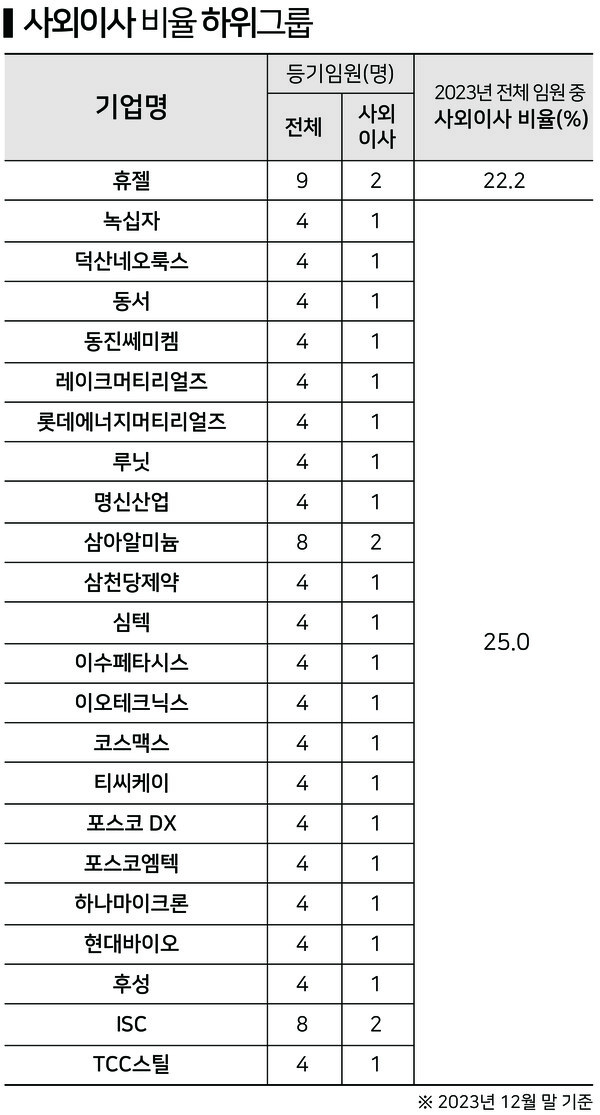 사외이사 비율 하위그룹

| 기업명 | 등기임원(명) 전체 | 등기임원(명) 사외이사 | 2023년 전체 임원 중 사외이사 비율(%) |
|---|---|---|---|
| 휴젤 | 9 | 2 | 22.2 |
| 녹십자 | 4 | 1 | 25.0 |
| 덕산네오룩스 | 4 | 1 | |
| 동서 | 4 | 1 | |
| 동진쎄미켐 | 4 | 1 | |
| 레이크머티리얼즈 | 4 | 1 | |
| 롯데에너지머티리얼즈 | 4 | 1 | |
| 루닛 | 4 | 1 | |
| 명신산업 | 4 | 1 | |
| 삼아알미늄 | 8 | 2 | |
| 삼천당제약 | 4 | 1 | |
| 심텍 | 4 | 1 | |
| 이수페타시스 | 4 | 1 | |
| 이오테크닉스 | 4 | 1 | |
| 코스맥스 | 4 | 1 | |
| 티씨케이 | 4 | 1 | |
| 포스코 DX | 4 | 1 | |
| 포스코엠텍 | 4 | 1 | |
| 하나마이크론 | 4 | 1 | |
| 현대바이오 | 4 | 1 | |
| 후성 | 4 | 1 | |
| ISC | 8 | 2 | |
| TCC스틸 | 4 | 1 | |

※ 2023년 12월 말 기준